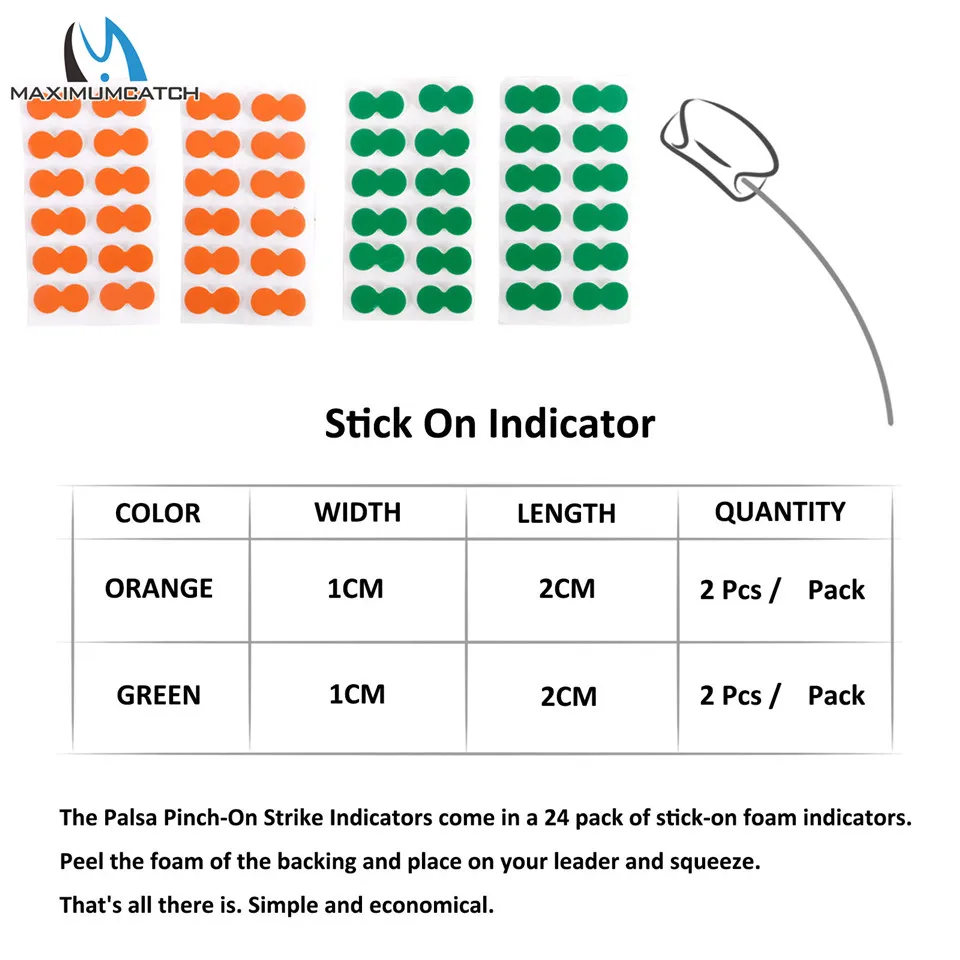 MAXIMUMCATCH

Stick On Indicator

| COLOR | WIDTH | LENGTH | QUANTITY |
|---|---|---|---|
| ORANGE | 1CM | 2CM | 2 Pcs / Pack |
| GREEN | 1CM | 2CM | 2 Pcs / Pack |

The Palsa Pinch-On Strike Indicators come in a 24 pack of stick-on foam indicators.

Peel the foam of the backing and place on your leader and squeeze.

That's all there is. Simple and economical.